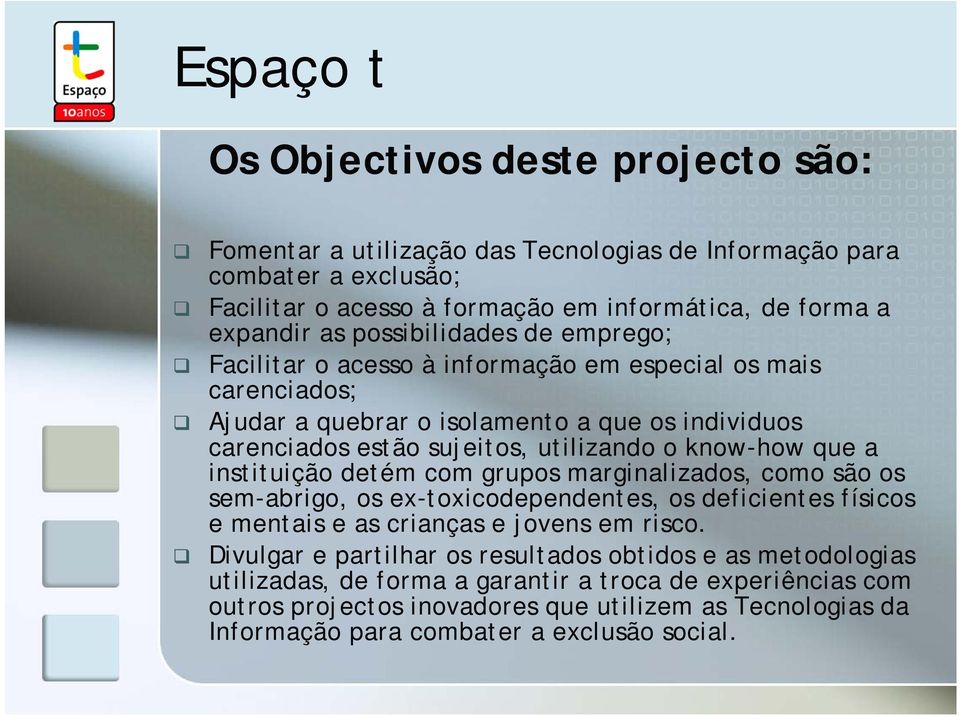 Espaço
10anos

Espaço t

Os Objectivos deste projecto são:

❑ Fomentar a utilização das Tecnologias de Informação para combater a exclusão;

❑ Facilitar o acesso à formação em informática, de forma a expandir as possibilidades de emprego;

❑ Facilitar o acesso à informação em especial os mais carenciados;

❑ Ajudar a quebrar o isolamento a que os individuos carenciados estão sujeitos, utilizando o know-how que a instituição detém com grupos marginalizados, como são os sem-abrigo, os ex-toxicodependentes, os deficientes físicos e mentais e as crianças e jovens em risco.

❑ Divulgar e partilhar os resultados obtidos e as metodologias utilizadas, de forma a garantir a troca de experiências com outros projectos inovadores que utilizem as Tecnologias da Informação para combater a exclusão social.